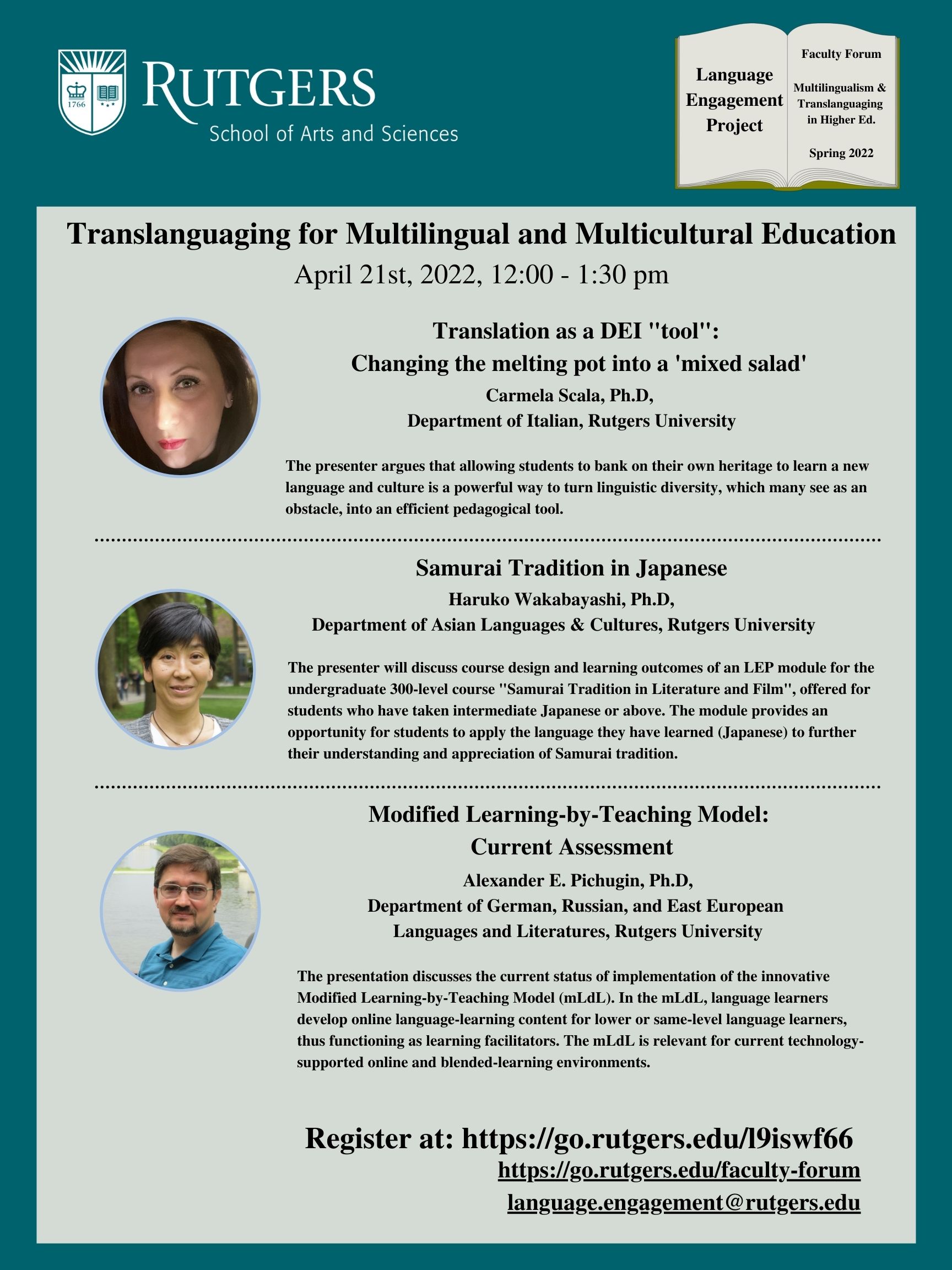 1766

RUTGERS
School of Arts and Sciences

Language Engagement Project

Faculty Forum

Multilingualism & Translanguaging in Higher Ed.

Spring 2022

Translanguaging for Multilingual and Multicultural Education
April 21st, 2022, 12:00 - 1:30 pm

Translation as a DEI "tool":
Changing the melting pot into a 'mixed salad'
Carmela Scala, Ph.D,
Department of Italian, Rutgers University

The presenter argues that allowing students to bank on their own heritage to learn a new language and culture is a powerful way to turn linguistic diversity, which many see as an obstacle, into an efficient pedagogical tool.

Samurai Tradition in Japanese
Haruko Wakabayashi, Ph.D,
Department of Asian Languages & Cultures, Rutgers University

The presenter will discuss course design and learning outcomes of an LEP module for the undergraduate 300-level course "Samurai Tradition in Literature and Film", offered for students who have taken intermediate Japanese or above. The module provides an opportunity for students to apply the language they have learned (Japanese) to further their understanding and appreciation of Samurai tradition.

Modified Learning-by-Teaching Model:
Current Assessment
Alexander E. Pichugin, Ph.D,
Department of German, Russian, and East European Languages and Literatures, Rutgers University

The presentation discusses the current status of implementation of the innovative Modified Learning-by-Teaching Model (mLdL). In the mLdL, language learners develop online language-learning content for lower or same-level language learners, thus functioning as learning facilitators. The mLdL is relevant for current technology-supported online and blended-learning environments.

Register at: https://go.rutgers.edu/l9iswf66
https://go.rutgers.edu/faculty-forum
language.engagement@rutgers.edu